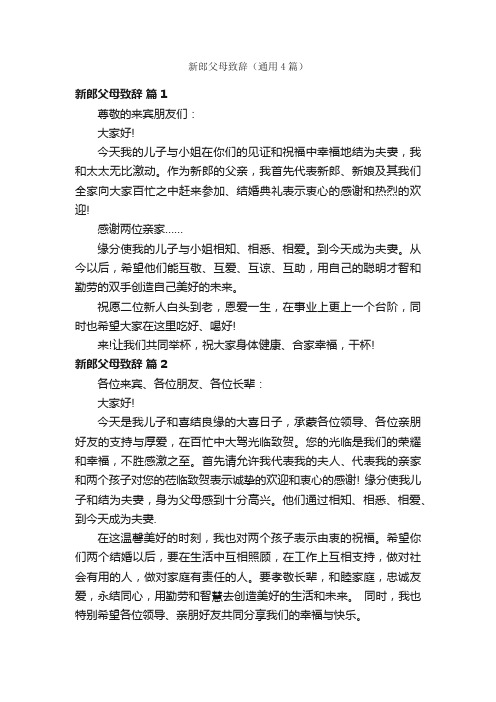 新郎父母致辞（通用4篇）

新郎父母致辞 篇1

尊敬的来宾朋友们：

大家好!

今天我的儿子与小姐在你们的见证和祝福中幸福地结为夫妻，我和太太无比激动。作为新郎的父亲，我首先代表新郎、新娘及其我们全家向大家百忙之中赶来参加、结婚典礼表示衷心的感谢和热烈的欢迎!

感谢两位亲家……

缘分使我的儿子与小姐相知、相悉、相爱。到今天成为夫妻。从今以后，希望他们能互敬、互爱、互谅、互助，用自己的聪明才智和勤劳的双手创造自己美好的未来。

祝愿二位新人白头到老，恩爱一生，在事业上更上一个台阶，同时也希望大家在这里吃好、喝好!

来!让我们共同举杯，祝大家身体健康、合家幸福，干杯!

新郎父母致辞 篇2

各位来宾、各位朋友、各位长辈：

大家好!

今天是我儿子和喜结良缘的大喜日子，承蒙各位领导、各位亲朋好友的支持与厚爱，在百忙中大驾光临致贺。您的光临是我们的荣耀和幸福，不胜感激之至。首先请允许我代表我的夫人、代表我的亲家和两个孩子对您的莅临致贺表示诚挚的欢迎和衷心的感谢! 缘分使我儿子和结为夫妻，身为父母感到十分高兴。他们通过相知、相悉、相爱、到今天成为夫妻.

在这温馨美好的时刻，我也对两个孩子表示由衷的祝福。希望你们两个结婚以后，要在生活中互相照顾，在工作上互相支持，做对社会有用的人，做对家庭有责任的人。要孝敬长辈，和睦家庭，忠诚友爱，永结同心，用勤劳和智慧去创造美好的生活和未来。 同时，我也特别希望各位领导、亲朋好友共同分享我们的幸福与快乐。